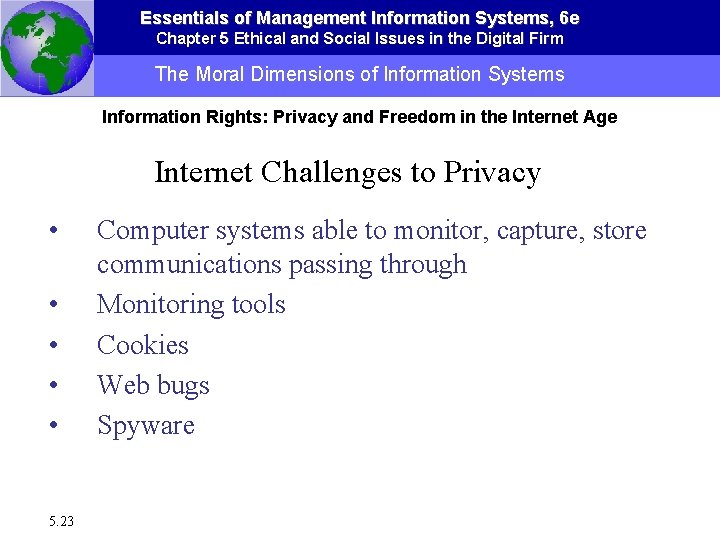 Essentials of Management Information Systems, 6e
Chapter 5 Ethical and Social Issues in the Digital Firm

The Moral Dimensions of Information Systems

Information Rights: Privacy and Freedom in the Internet Age

Internet Challenges to Privacy

• Computer systems able to monitor, capture, store communications passing through
• Monitoring tools
• Cookies
• Web bugs
• Spyware

5.23